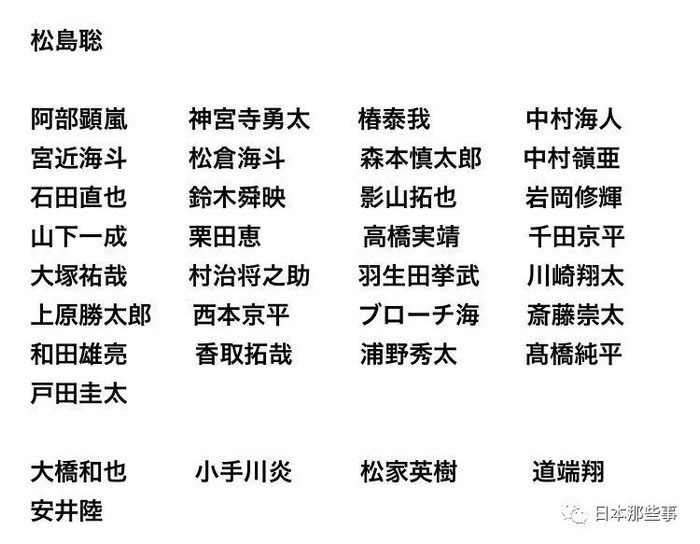 松島聡

阿部顕嵐 神宮寺勇太 椿泰我 中村海人
宮近海斗 松倉海斗 森本慎太郎 中村嶺亜
石田直也 鈴木舜映 影山拓也 岩岡修輝
山下一成 栗田恵 高橋実靖 千田京平
大塚祐哉 村治将之助 羽生田挙武 川崎翔太
上原勝太郎 西本京平 ブローチ海 斎藤崇太
和田雄亮 香取拓哉 浦野秀太 髙橋純平
戸田圭太

大橋和也 小手川炎 松家英樹 道端翔
安井陸

日本那些事